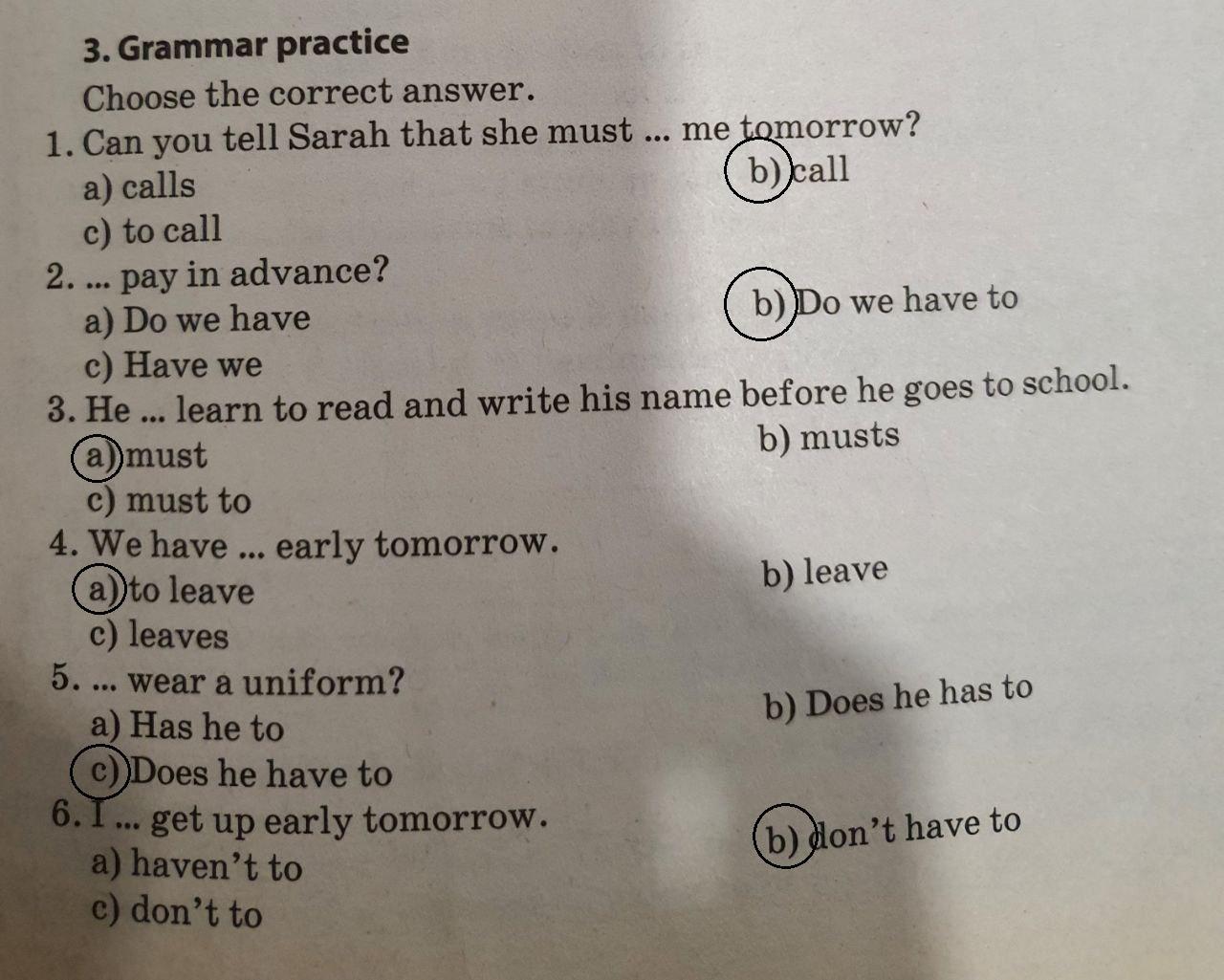 3. Grammar practice

Choose the correct answer.

1. Can you tell Sarah that she must ... me tomorrow?
a) calls
b) call
c) to call

2. ... pay in advance?
a) Do we have
b) Do we have to
c) Have we

3. He ... learn to read and write his name before he goes to school.
a) must
b) musts
c) must to

4. We have ... early tomorrow.
a) to leave
b) leave
c) leaves

5. ... wear a uniform?
a) Has he to
b) Does he has to
c) Does he have to

6. I ... get up early tomorrow.
a) haven't to
b) don't have to
c) don't to